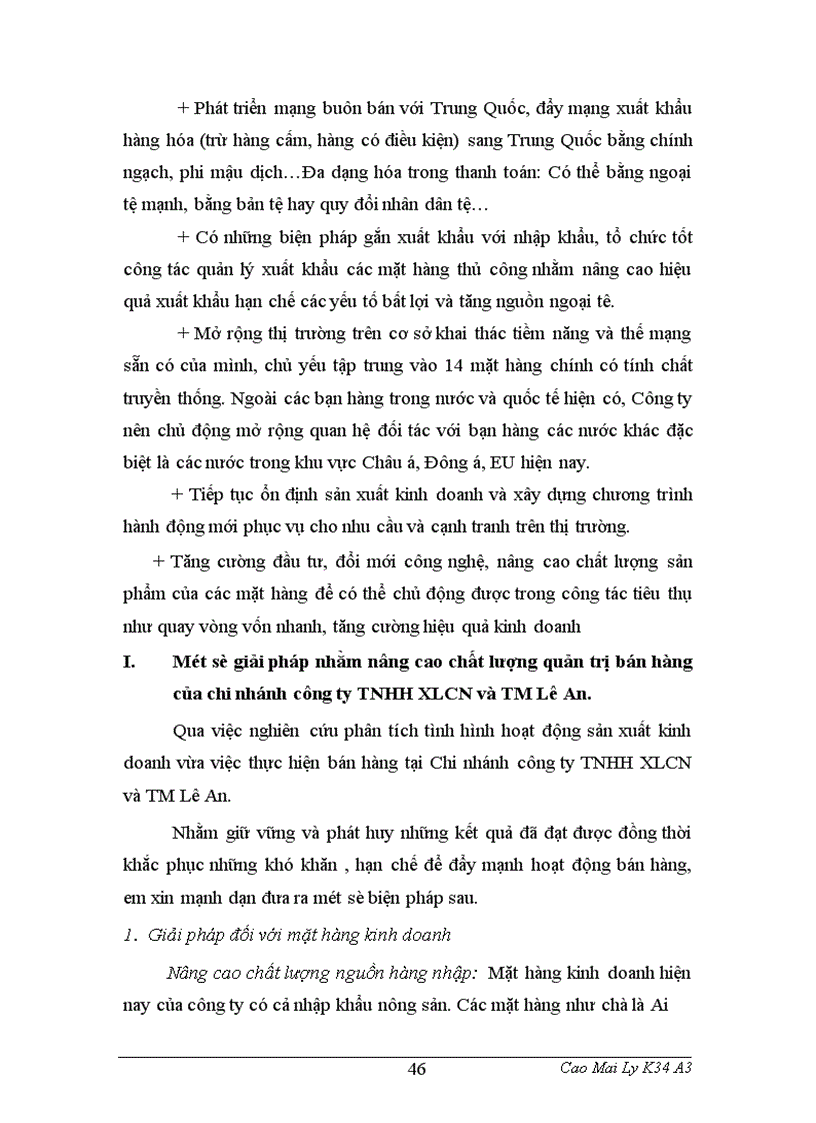 + Phát triển mạng buôn bán với Trung Quốc, đẩy mạng xuất khẩu hàng hóa (trừ hàng cấm, hàng có điều kiện) sang Trung Quốc bằng chính ngạch, phi mậu dịch…Đa dạng hóa trong thanh toán: Có thể bằng ngoại tệ mạnh, bằng bản tệ hay quy đổi nhân dân tệ…

+ Có những biện pháp gắn xuất khẩu với nhập khẩu, tổ chức tốt công tác quản lý xuất khẩu các mặt hàng thủ công nhằm nâng cao hiệu quả xuất khẩu hạn chế các yếu tố bất lợi và tăng nguồn ngoại tê.

+ Mở rộng thị trường trên cơ sở khai thác tiềm năng và thế mạng sẵn có của mình, chủ yếu tập trung vào 14 mặt hàng chính có tính chất truyền thống. Ngoài các bạn hàng trong nước và quốc tế hiện có, Công ty nên chủ động mở rộng quan hệ đối tác với bạn hàng các nước khác đặc biệt là các nước trong khu vực Châu á, Đông á, EU hiện nay.

+ Tiếp tục ổn định sản xuất kinh doanh và xây dựng chương trình hành động mới phục vụ cho nhu cầu và cạnh tranh trên thị trường.

+ Tăng cường đầu tư, đổi mới công nghệ, nâng cao chất lượng sản phẩm của các mặt hàng để có thể chủ động được trong công tác tiêu thụ như quay vòng vốn nhanh, tăng cường hiệu quả kinh doanh

I. Mét sè giải pháp nhằm nâng cao chất lượng quản trị bán hàng của chi nhánh công ty TNHH XLCN và TM Lê An.

Qua việc nghiên cứu phân tích tình hình hoạt động sản xuất kinh doanh vừa việc thực hiện bán hàng tại Chi nhánh công ty TNHH XLCN và TM Lê An.

Nhằm giữ vững và phát huy những kết quả đã đạt được đồng thời khắc phục những khó khăn , hạn chế để đẩy mạnh hoạt động bán hàng, em xin mạnh dạn đưa ra mét sè biện pháp sau.

1. Giải pháp đối với mặt hàng kinh doanh

Nâng cao chất lượng nguồn hàng nhập: Mặt hàng kinh doanh hiện nay của công ty có cả nhập khẩu nông sản. Các mặt hàng như chà là Ai

46

Cao Mai Ly K34 A3